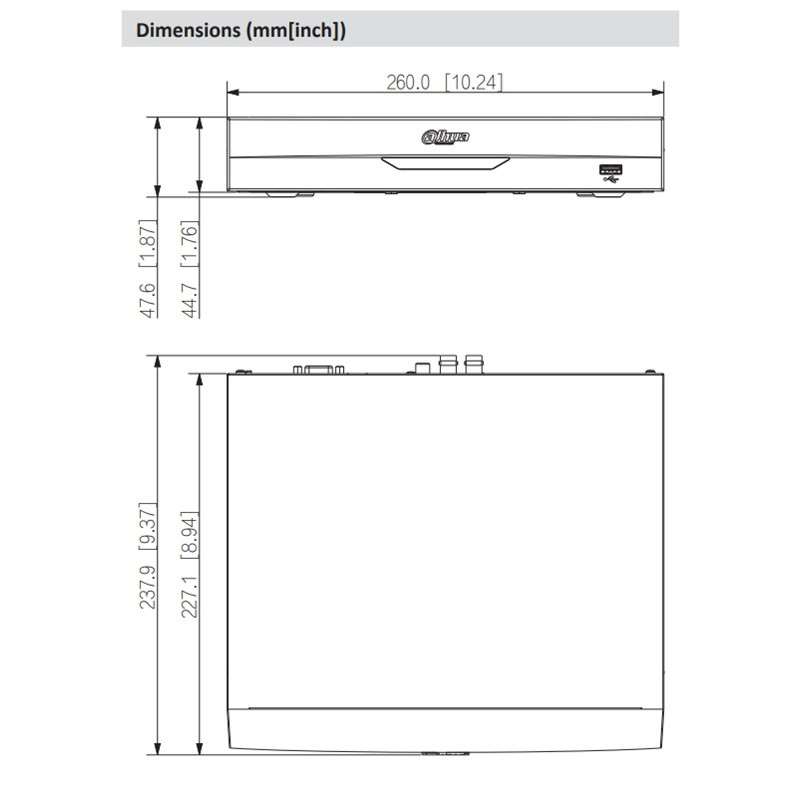 Dimensions (mm[inch])

260.0 [10.24]

alhua

47.6 [1.87]

44.7 [1.76]

237.9 [9.37]

227.1 [8.94]